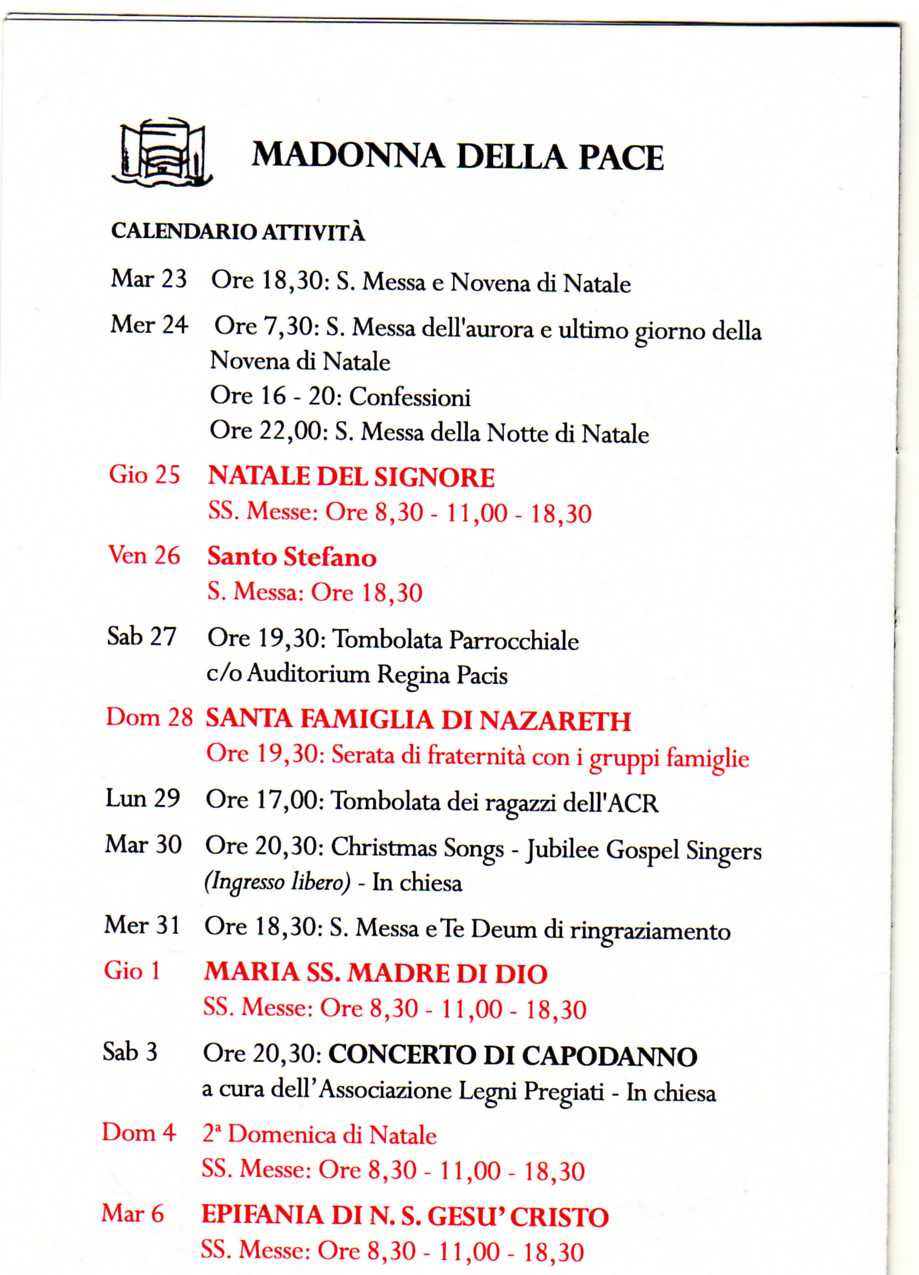 MADONNA DELLA PACE

CALENDARIO ATTIVITÀ

Mar 23 Ore 18,30: S. Messa e Novena di Natale

Mer 24 Ore 7,30: S. Messa dell'aurora e ultimo giorno della Novena di Natale
Ore 16 - 20: Confessioni
Ore 22,00: S. Messa della Notte di Natale

Gio 25 NATALE DEL SIGNORE
SS. Messe: Ore 8,30 - 11,00 - 18,30

Ven 26 Santo Stefano
S. Messa: Ore 18,30

Sab 27 Ore 19,30: Tombolata Parrocchiale
c/o Auditorium Regina Pacis

Dom 28 SANTA FAMIGLIA DI NAZARETH
Ore 19,30: Serata di fraternità con i gruppi famiglie

Lun 29 Ore 17,00: Tombolata dei ragazzi dell'ACR

Mar 30 Ore 20,30: Christmas Songs - Jubilee Gospel Singers
(Ingresso libero) - In chiesa

Mer 31 Ore 18,30: S. Messa e Te Deum di ringraziamento

Gio 1 MARIA SS. MADRE DI DIO
SS. Messe: Ore 8,30 - 11,00 - 18,30

Sab 3 Ore 20,30: CONCERTO DI CAPODANNO
a cura dell'Associazione Legni Pregiati - In chiesa

Dom 4 2ª Domenica di Natale
SS. Messe: Ore 8,30 - 11,00 - 18,30

Mar 6 EPIFANIA DI N. S. GESU' CRISTO
SS. Messe: Ore 8,30 - 11,00 - 18,30